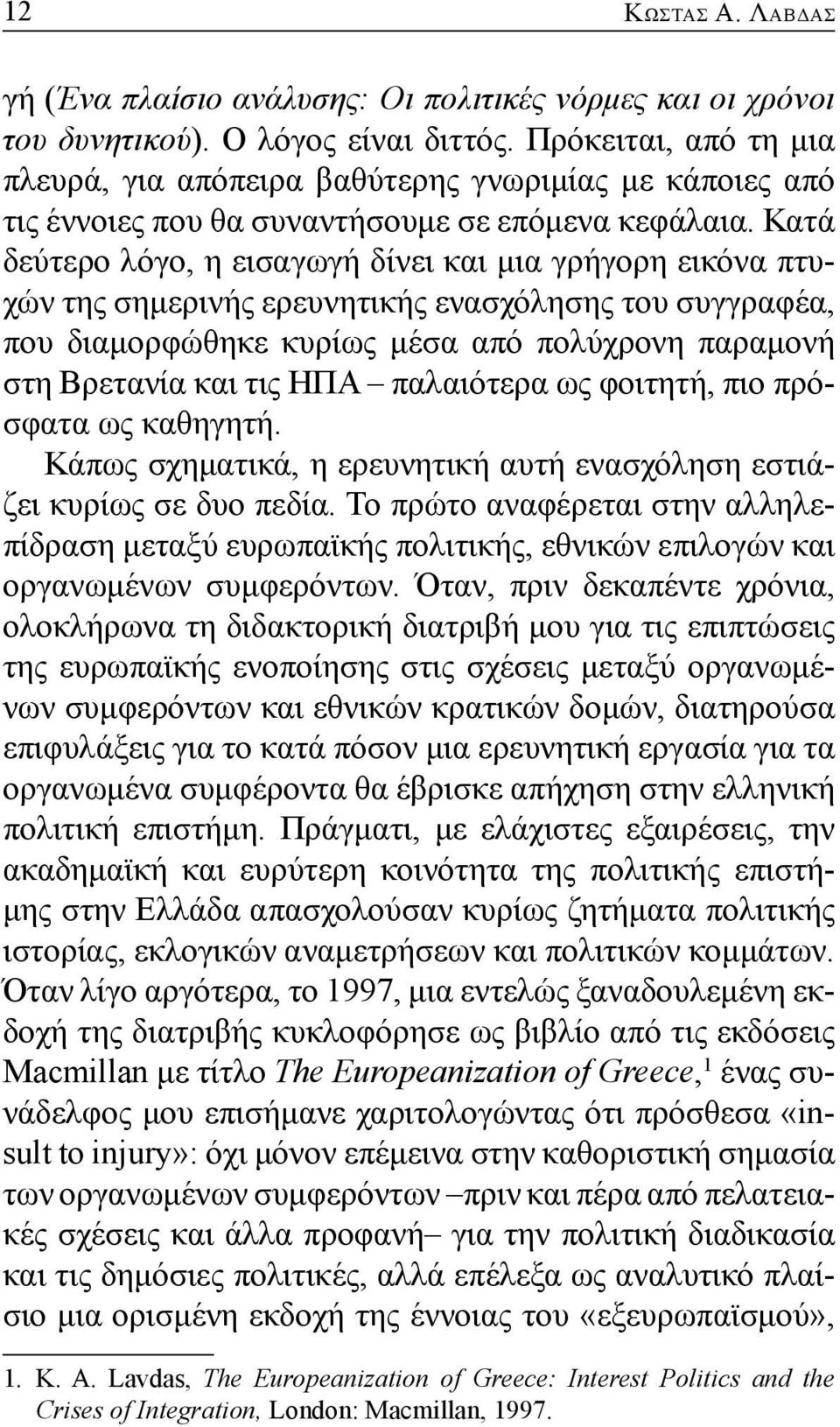 12 ΚΩΣΤΑΣ Α. ΛΑΒΔΑΣ

γή (Ένα πλαίσιο ανάλυσης: Οι πολιτικές νόρμες και οι χρόνοι του δυνητικού). Ο λόγος είναι διττός. Πρόκειται, από τη μια πλευρά, για απόπειρα βαθύτερης γνωριμίας με κάποιες από τις έννοιες που θα συναντήσουμε σε επόμενα κεφάλαια. Κατά δεύτερο λόγο, η εισαγωγή δίνει και μια γρήγορη εικόνα πτυχών της σημερινής ερευνητικής ενασχόλησης του συγγραφέα, που διαμορφώθηκε κυρίως μέσα από πολύχρονη παραμονή στη Βρετανία και τις ΗΠΑ – παλαιότερα ως φοιτητή, πιο πρόσφατα ως καθηγητή.

Κάπως σχηματικά, η ερευνητική αυτή ενασχόληση εστιάζει κυρίως σε δυο πεδία. Το πρώτο αναφέρεται στην αλληλεπίδραση μεταξύ ευρωπαϊκής πολιτικής, εθνικών επιλογών και οργανωμένων συμφερόντων. Όταν, πριν δεκαπέντε χρόνια, ολοκλήρωνα τη διδακτορική διατριβή μου για τις επιπτώσεις της ευρωπαϊκής ενοποίησης στις σχέσεις μεταξύ οργανωμένων συμφερόντων και εθνικών κρατικών δομών, διατηρούσα επιφυλάξεις για το κατά πόσον μια ερευνητική εργασία για τα οργανωμένα συμφέροντα θα έβρισκε απήχηση στην ελληνική πολιτική επιστήμη. Πράγματι, με ελάχιστες εξαιρέσεις, την ακαδημαϊκή και ευρύτερη κοινότητα της πολιτικής επιστήμης στην Ελλάδα απασχολούσαν κυρίως ζητήματα πολιτικής ιστορίας, εκλογικών αναμετρήσεων και πολιτικών κομμάτων. Όταν λίγο αργότερα, το 1997, μια εντελώς ξαναδουλεμένη εκδοχή της διατριβής κυκλοφόρησε ως βιβλίο από τις εκδόσεις Macmillan με τίτλο The Europeanization of Greece,$^1$ ένας συνάδελφος μου επισήμανε χαριτολογώντας ότι πρόσθεσα «insult to injury»: όχι μόνον επέμεινα στην καθοριστική σημασία των οργανωμένων συμφερόντων –πριν και πέρα από πελατειακές σχέσεις και άλλα προφανή– για την πολιτική διαδικασία και τις δημόσιες πολιτικές, αλλά επέλεξα ως αναλυτικό πλαίσιο μια ορισμένη εκδοχή της έννοιας του «εξευρωπαϊσμού»,

1. K. A. Lavdas, The Europeanization of Greece: Interest Politics and the Crises of Integration, London: Macmillan, 1997.